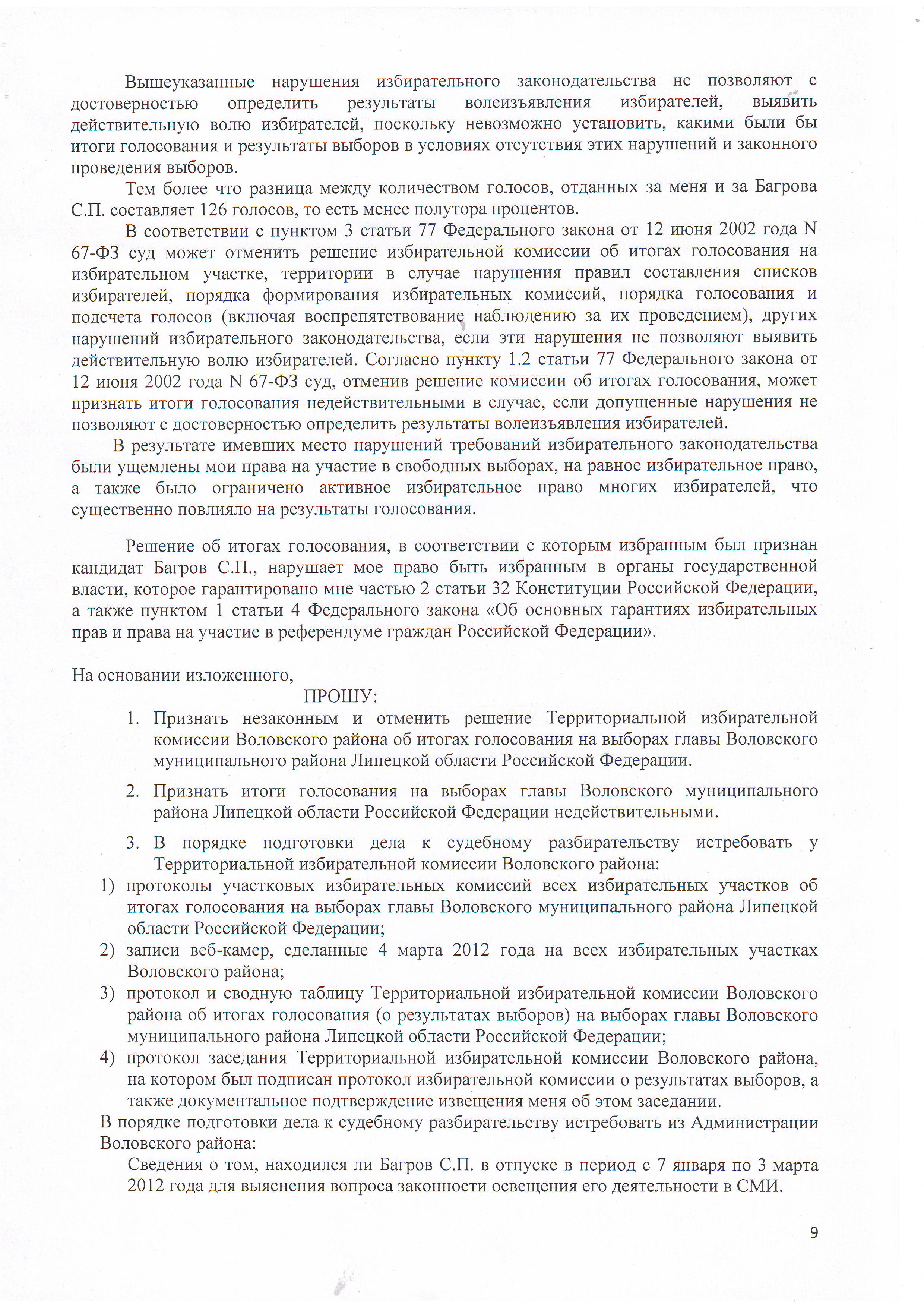 Вышеуказанные нарушения избирательного законодательства не позволяют с достоверностью определить результаты волеизъявления избирателей, выявить действительную волю избирателей, поскольку невозможно установить, какими были бы итоги голосования и результаты выборов в условиях отсутствия этих нарушений и законного проведения выборов.

Тем более что разница между количеством голосов, отданных за меня и за Багрова С.П. составляет 126 голосов, то есть менее полутора процентов.

В соответствии с пунктом 3 статьи 77 Федерального закона от 12 июня 2002 года N 67-ФЗ суд может отменить решение избирательной комиссии об итогах голосования на избирательном участке, территории в случае нарушения правил составления списков избирателей, порядка формирования избирательных комиссий, порядка голосования и подсчета голосов (включая воспрепятствование наблюдению за их проведением), других нарушений избирательного законодательства, если эти нарушения не позволяют выявить действительную волю избирателей. Согласно пункту 1.2 статьи 77 Федерального закона от 12 июня 2002 года N 67-ФЗ суд, отменив решение комиссии об итогах голосования, может признать итоги голосования недействительными в случае, если допущенные нарушения не позволяют с достоверностью определить результаты волеизъявления избирателей.

В результате имевших место нарушений требований избирательного законодательства были ущемлены мои права на участие в свободных выборах, на равное избирательное право, а также было ограничено активное избирательное право многих избирателей, что существенно повлияло на результаты голосования.

Решение об итогах голосования, в соответствии с которым избранным был признан кандидат Багров С.П., нарушает мое право быть избранным в органы государственной власти, которое гарантировано мне частью 2 статьи 32 Конституции Российской Федерации, а также пунктом 1 статьи 4 Федерального закона «Об основных гарантиях избирательных прав и права на участие в референдуме граждан Российской Федерации».

На основании изложенного,

ПРОШУ:

1. Признать незаконным и отменить решение Территориальной избирательной комиссии Воловского района об итогах голосования на выборах главы Воловского муниципального района Липецкой области Российской Федерации.

2. Признать итоги голосования на выборах главы Воловского муниципального района Липецкой области Российской Федерации недействительными.

3. В порядке подготовки дела к судебному разбирательству истребовать у Территориальной избирательной комиссии Воловского района:
1) протоколы участковых избирательных комиссий всех избирательных участков об итогах голосования на выборах главы Воловского муниципального района Липецкой области Российской Федерации;
2) записи веб-камер, сделанные 4 марта 2012 года на всех избирательных участках Воловского района;
3) протокол и сводную таблицу Территориальной избирательной комиссии Воловского района об итогах голосования (о результатах выборов) на выборах главы Воловского муниципального района Липецкой области Российской Федерации;
4) протокол заседания Территориальной избирательной комиссии Воловского района, на котором был подписан протокол избирательной комиссии о результатах выборов, а также документальное подтверждение извещения меня об этом заседании.
В порядке подготовки дела к судебному разбирательству истребовать из Администрации Воловского района:
Сведения о том, находился ли Багров С.П. в отпуске в период с 7 января по 3 марта 2012 года для выяснения вопроса законности освещения его деятельности в СМИ.

9